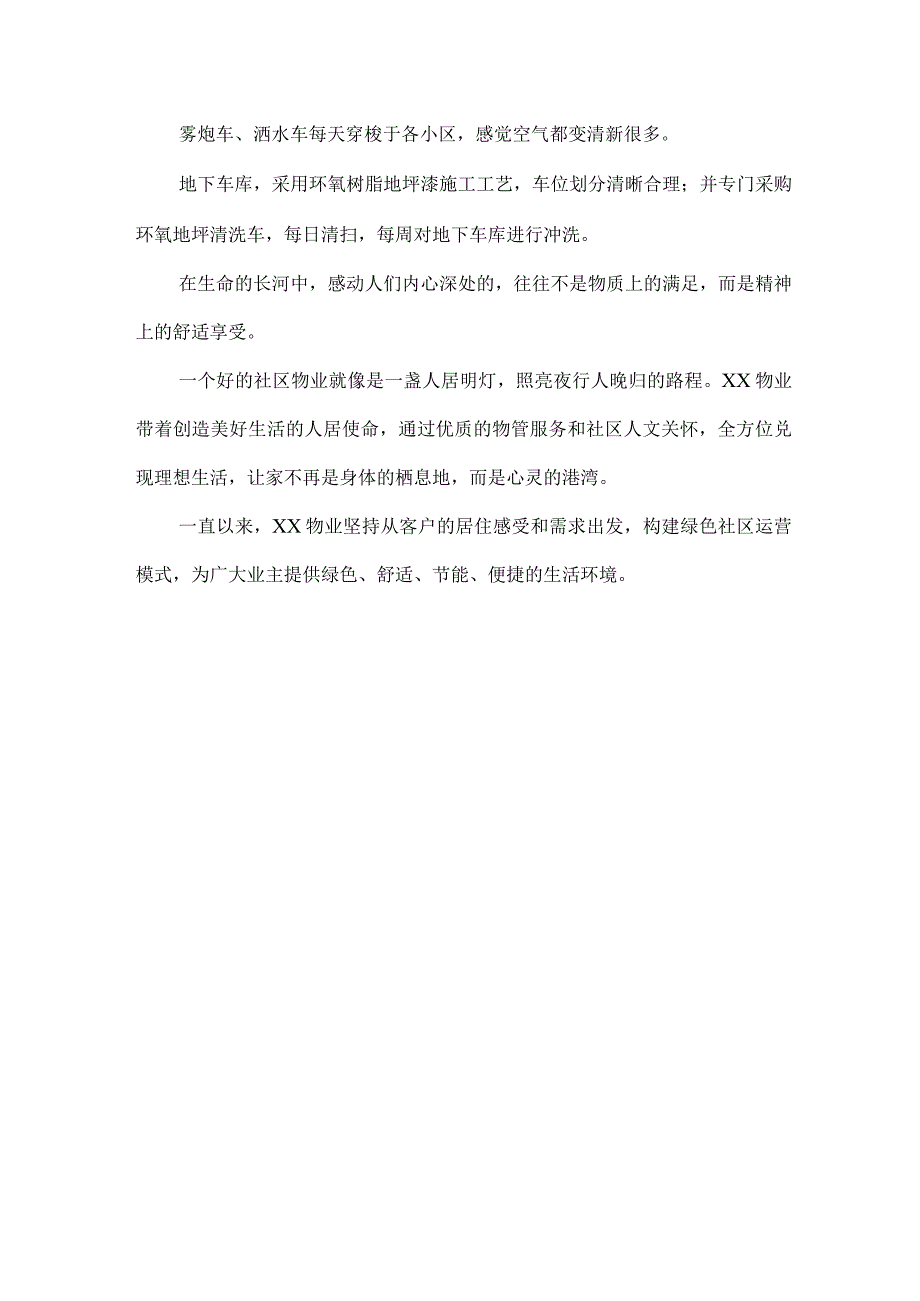 雾炮车、洒水车每天穿梭于各小区，感觉空气都变清新很多。

地下车库，采用环氧树脂地坪漆施工工艺，车位划分清晰合理；并专门采购环氧地坪清洗车，每日清扫，每周对地下车库进行冲洗。

在生命的长河中，感动人们内心深处的，往往不是物质上的满足，而是精神上的舒适享受。

一个好的社区物业就像是一盏人居明灯，照亮夜行人晚归的路程。XX物业带着创造美好生活的人居使命，通过优质的物管服务和社区人文关怀，全方位兑现理想生活，让家不再是身体的栖息地，而是心灵的港湾。

一直以来，XX物业坚持从客户的居住感受和需求出发，构建绿色社区运营模式，为广大业主提供绿色、舒适、节能、便捷的生活环境。